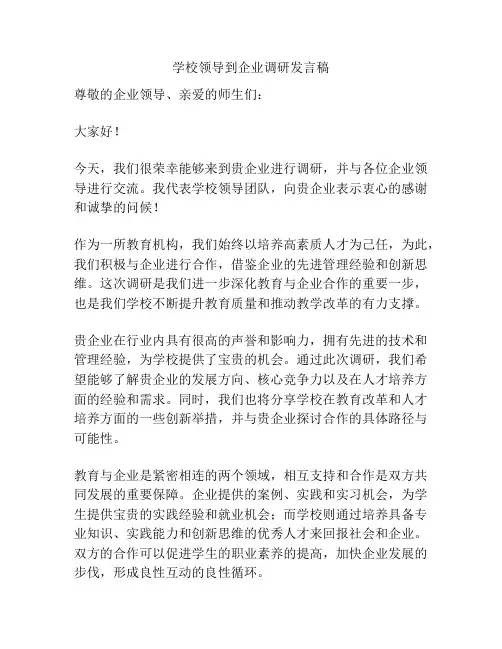 学校领导到企业调研发言稿

尊敬的企业领导、亲爱的师生们：

大家好！

今天，我们很荣幸能够来到贵企业进行调研，并与各位企业领导进行交流。我代表学校领导团队，向贵企业表示衷心的感谢和诚挚的问候！

作为一所教育机构，我们始终以培养高素质人才为己任，为此，我们积极与企业进行合作，借鉴企业的先进管理经验和创新思维。这次调研是我们进一步深化教育与企业合作的重要一步，也是我们学校不断提升教育质量和推动教学改革的有力支撑。

贵企业在行业内具有很高的声誉和影响力，拥有先进的技术和管理经验，为学校提供了宝贵的机会。通过此次调研，我们希望能够了解贵企业的发展方向、核心竞争力以及在人才培养方面的经验和需求。同时，我们也将分享学校在教育改革和人才培养方面的一些创新举措，并与贵企业探讨合作的具体路径与可能性。

教育与企业是紧密相连的两个领域，相互支持和合作是双方共同发展的重要保障。企业提供的案例、实践和实习机会，为学生提供宝贵的实践经验和就业机会；而学校则通过培养具备专业知识、实践能力和创新思维的优秀人才来回报社会和企业。双方的合作可以促进学生的职业素养的提高，加快企业发展的步伐，形成良性互动的良性循环。